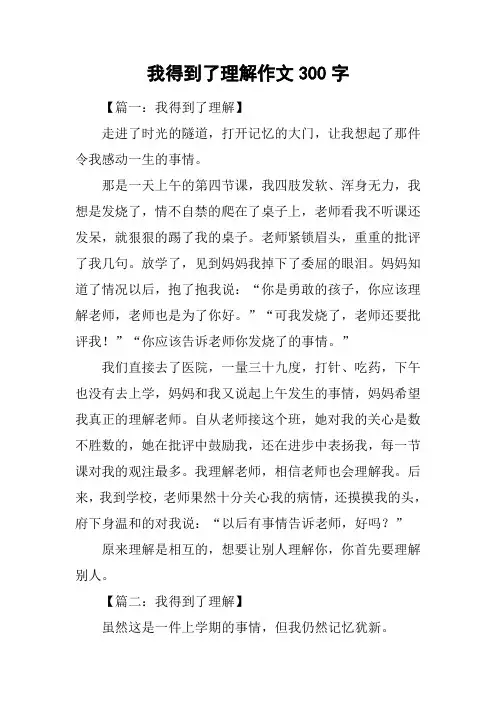 我得到了理解作文 300 字

【篇一：我得到了理解】

走进了时光的隧道，打开记忆的大门，让我想起了那件令我感动一生的事情。

那是一天上午的第四节课，我四肢发软、浑身无力，我想是发烧了，情不自禁的爬在了桌子上，老师看我不听课还发呆，就狠狠的踢了我的桌子。老师紧锁眉头，重重的批评了我几句。放学了，见到妈妈我掉下了委屈的眼泪。妈妈知道了情况以后，抱了抱我说：“你是勇敢的孩子，你应该理解老师，老师也是为了你好。”“可我发烧了，老师还要批评我！”“你应该告诉老师你发烧了的事情。”

我们直接去了医院，一量三十九度，打针、吃药，下午也没有去上学，妈妈和我又说起上午发生的事情，妈妈希望我真正的理解老师。自从老师接这个班，她对我的关心是数不胜数的，她在批评中鼓励我，还在进步中表扬我，每一节课对我的观注最多。我理解老师，相信老师也会理解我。后来，我到学校，老师果然十分关心我的病情，还摸摸我的头，府下身温和的对我说：“以后有事情告诉老师，好吗？”

原来理解是相互的，想要让别人理解你，你首先要理解别人。

【篇二：我得到了理解】

虽然这是一件上学期的事情，但我仍然记忆犹新。